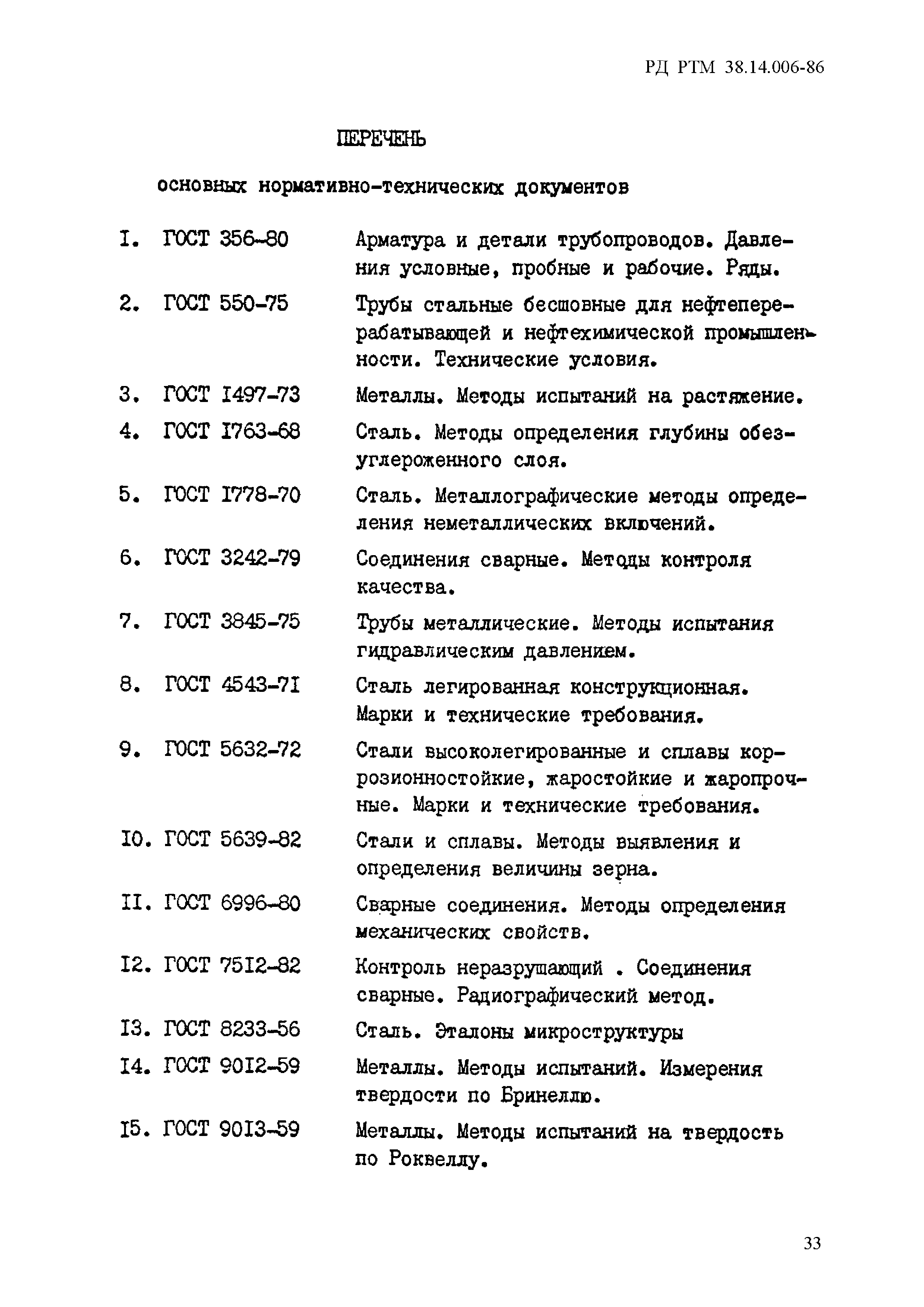 РД РТМ 38.14.006-86

ПЕРЕЧЕНЬ

основных нормативно-технических документов

I. ГОСТ 356-80 Арматура и детали трубопроводов. Давления условные, пробные и рабочие. Ряды.

2. ГОСТ 550-75 Трубы стальные бесшовные для нефтеперерабатывающей и нефтехимической промышленности. Технические условия.

3. ГОСТ I497-73 Металлы. Методы испытаний на растяжение.

4. ГОСТ I763-68 Сталь. Методы определения глубины обезуглероженного слоя.

5. ГОСТ I778-70 Сталь. Металлографические методы определения неметаллических включений.

6. ГОСТ 3242-79 Соединения сварные. Методы контроля качества.

7. ГОСТ 3845-75 Трубы металлические. Методы испытания гидравлическим давлением.

8. ГОСТ 4543-7I Сталь легированная конструкционная. Марки и технические требования.

9. ГОСТ 5632-72 Стали высоколегированные и сплавы коррозионностойкие, жаростойкие и жаропрочные. Марки и технические требования.

I0. ГОСТ 5639-82 Стали и сплавы. Методы выявления и определения величины зерна.

II. ГОСТ 6996-80 Сварные соединения. Методы определения механических свойств.

I2. ГОСТ 75I2-82 Контроль неразрушающий . Соединения сварные. Радиографический метод.

I3. ГОСТ 8233-56 Сталь. Эталоны микроструктуры

I4. ГОСТ 90I2-59 Металлы. Методы испытаний. Измерения твердости по Бринеллю.

I5. ГОСТ 90I3-59 Металлы. Методы испытаний на твердость по Роквеллу.

33